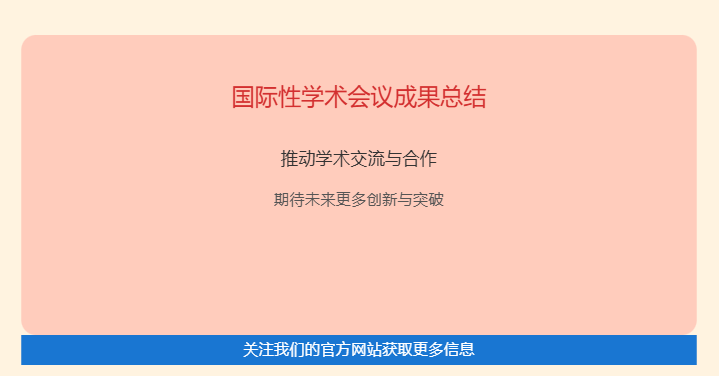 国际性学术会议成果总结

推动学术交流与合作

期待未来更多创新与突破

关注我们的官方网站获取更多信息